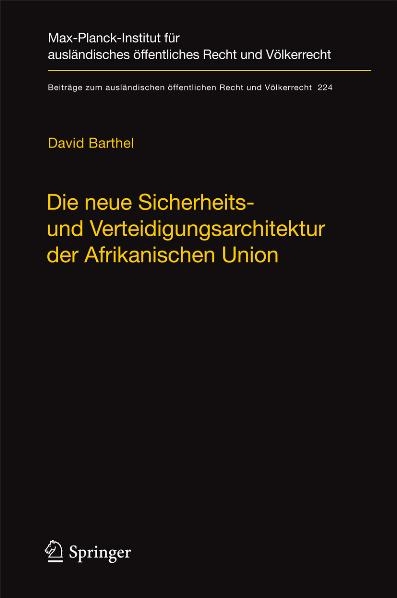 Max-Planck-Institut für ausländisches öffentliches Recht und Völkerrecht

Beiträge zum ausländischen öffentlichen Recht und Völkerrecht 224

David Barthel

Die neue Sicherheits- und Verteidigungsarchitektur der Afrikanischen Union

Springer